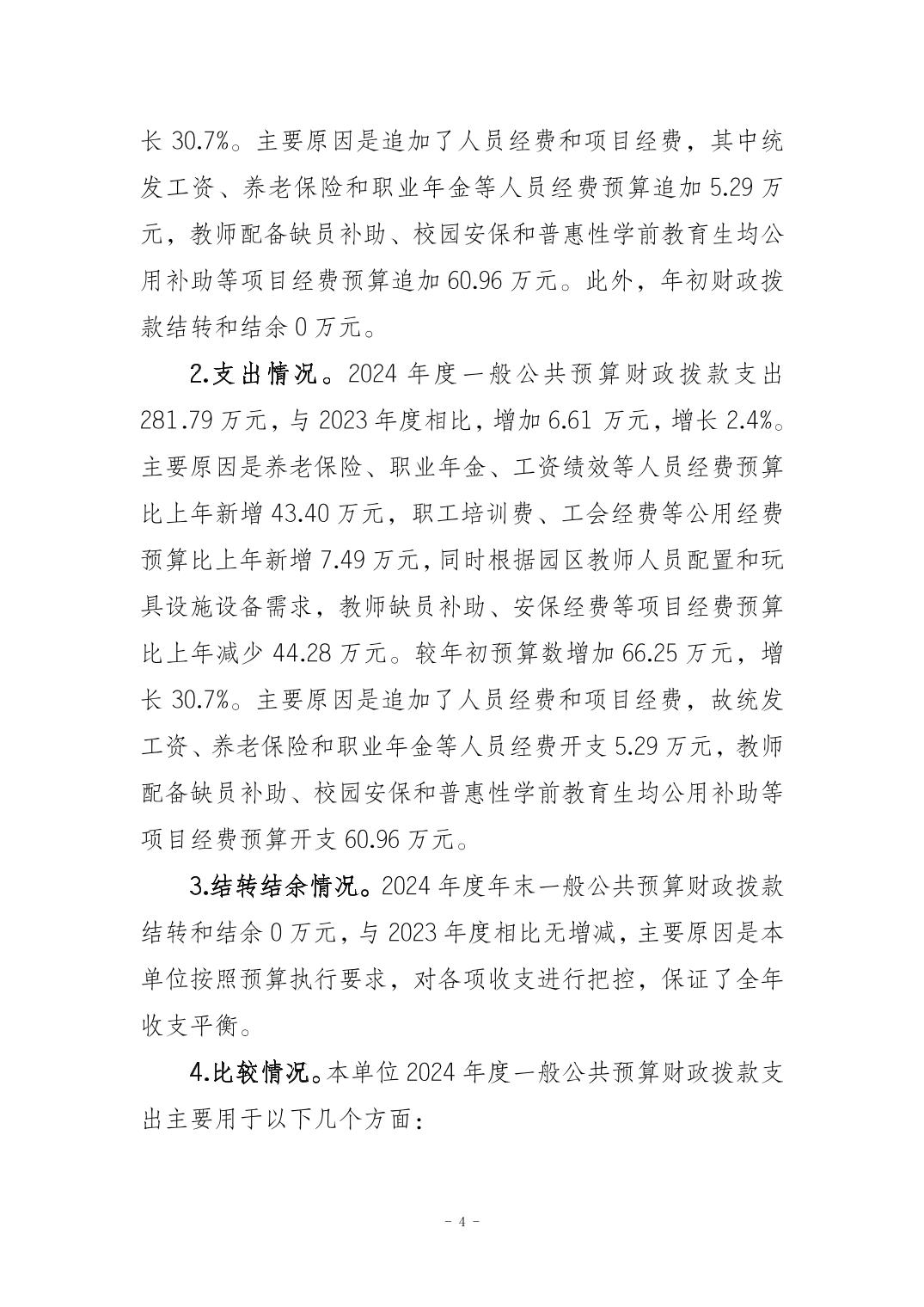 长 30.7%。主要原因是追加了人员经费和项目经费，其中统发工资、养老保险和职业年金等人员经费预算追加 5.29 万元，教师配备缺员补助、校园安保和普惠性学前教育生均公用补助等项目经费预算追加 60.96 万元。此外，年初财政拨款结转和结余 0 万元。

2.支出情况。2024 年度一般公共预算财政拨款支出 281.79 万元，与 2023 年度相比，增加 6.61 万元，增长 2.4%。主要原因是养老保险、职业年金、工资绩效等人员经费预算比上年新增 43.40 万元，职工培训费、工会经费等公用经费预算比上年新增 7.49 万元，同时根据园区教师人员配置和玩具设施设备需求，教师缺员补助、安保经费等项目经费预算比上年减少 44.28 万元。较年初预算数增加 66.25 万元，增长 30.7%。主要原因是追加了人员经费和项目经费，故统发工资、养老保险和职业年金等人员经费开支 5.29 万元，教师配备缺员补助、校园安保和普惠性学前教育生均公用补助等项目经费预算开支 60.96 万元。

3.结转结余情况。2024 年度年末一般公共预算财政拨款结转和结余 0 万元，与 2023 年度相比无增减，主要原因是本单位按照预算执行要求，对各项收支进行把控，保证了全年收支平衡。

4.比较情况。本单位 2024 年度一般公共预算财政拨款支出主要用于以下几个方面：

- 4 -